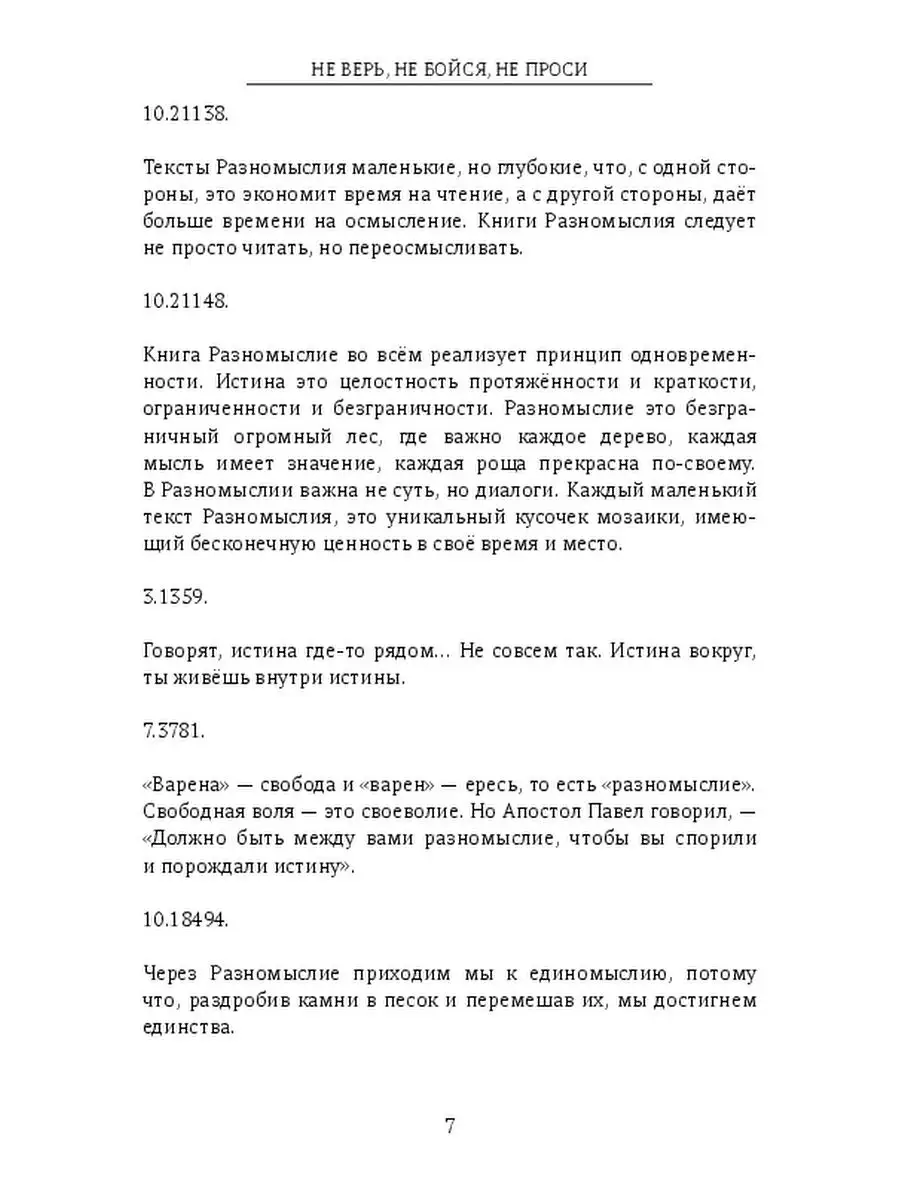 НЕ ВЕРЬ, НЕ БОЙСЯ, НЕ ПРОСИ

10.21138.

Тексты Разномыслия маленькие, но глубокие, что, с одной стороны, это экономит время на чтение, а с другой стороны, даёт больше времени на осмысление. Книги Разномыслия следует не просто читать, но переосмысливать.

10.21148.

Книга Разномыслие во всём реализует принцип одновременности. Истина это целостность протяжённости и краткости, ограниченности и безграничности. Разномыслие это безграничный огромный лес, где важно каждое дерево, каждая мысль имеет значение, каждая роща прекрасна по-своему. В Разномыслии важна не суть, но диалоги. Каждый маленький текст Разномыслия, это уникальный кусочек мозаики, имеющий бесконечную ценность в своё время и место.

3.1359.

Говорят, истина где-то рядом... Не совсем так. Истина вокруг, ты живёшь внутри истины.

7.3781.

«Варена» — свобода и «варен» — ересь, то есть «разномыслие». Свободная воля — это своеволие. Но Апостол Павел говорил, — «Должно быть между вами разномыслие, чтобы вы спорили и порождали истину».

10.18494.

Через Разномыслие приходим мы к единомыслию, потому что, раздробив камни в песок и перемешав их, мы достигнем единства.

7